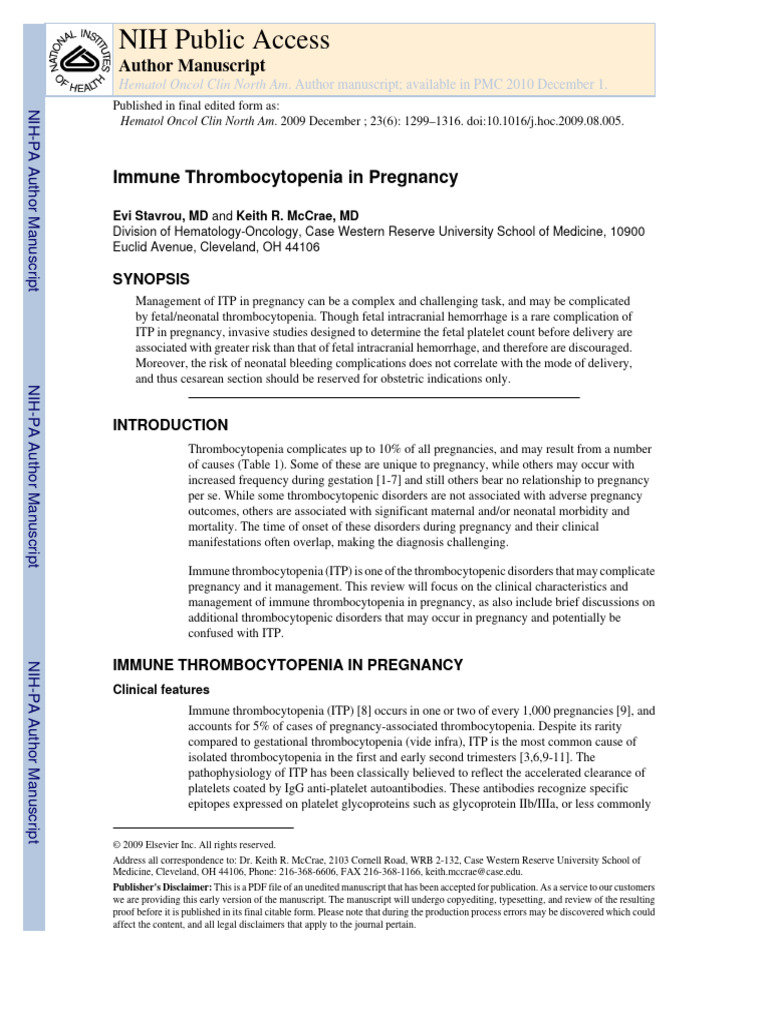 NATIONAL INSTITUTES OF HEALTH

NIH Public Access
Author Manuscript
Hematol Oncol Clin North Am. Author manuscript; available in PMC 2010 December 1.

Published in final edited form as:
Hematol Oncol Clin North Am. 2009 December ; 23(6): 1299–1316. doi:10.1016/j.hoc.2009.08.005.

NIH-PA Author Manuscript

NIH-PA Author Manuscript

NIH-PA Author Manuscript

Immune Thrombocytopenia in Pregnancy

Evi Stavrou, MD and Keith R. McCrae, MD
Division of Hematology-Oncology, Case Western Reserve University School of Medicine, 10900 Euclid Avenue, Cleveland, OH 44106

SYNOPSIS

Management of ITP in pregnancy can be a complex and challenging task, and may be complicated by fetal/neonatal thrombocytopenia. Though fetal intracranial hemorrhage is a rare complication of ITP in pregnancy, invasive studies designed to determine the fetal platelet count before delivery are associated with greater risk than that of fetal intracranial hemorrhage, and therefore are discouraged. Moreover, the risk of neonatal bleeding complications does not correlate with the mode of delivery, and thus cesarean section should be reserved for obstetric indications only.

INTRODUCTION

Thrombocytopenia complicates up to 10% of all pregnancies, and may result from a number of causes (Table 1). Some of these are unique to pregnancy, while others may occur with increased frequency during gestation [1-7] and still others bear no relationship to pregnancy per se. While some thrombocytopenic disorders are not associated with adverse pregnancy outcomes, others are associated with significant maternal and/or neonatal morbidity and mortality. The time of onset of these disorders during pregnancy and their clinical manifestations often overlap, making the diagnosis challenging.

Immune thrombocytopenia (ITP) is one of the thrombocytopenic disorders that may complicate pregnancy and it management. This review will focus on the clinical characteristics and management of immune thrombocytopenia in pregnancy, as also include brief discussions on additional thrombocytopenic disorders that may occur in pregnancy and potentially be confused with ITP.

IMMUNE THROMBOCYTOPENIA IN PREGNANCY

Clinical features

Immune thrombocytopenia (ITP) [8] occurs in one or two of every 1,000 pregnancies [9], and accounts for 5% of cases of pregnancy-associated thrombocytopenia. Despite its rarity compared to gestational thrombocytopenia (vide infra), ITP is the most common cause of isolated thrombocytopenia in the first and early second trimesters [3,6,9-11]. The pathophysiology of ITP has been classically believed to reflect the accelerated clearance of platelets coated by IgG anti-platelet autoantibodies. These antibodies recognize specific epitopes expressed on platelet glycoproteins such as glycoprotein IIb/IIIa, or less commonly

© 2009 Elsevier Inc. All rights reserved.

Address all correspondence to: Dr. Keith R. McCrae, 2103 Cornell Road, WRB 2-132, Case Western Reserve University School of Medicine, Cleveland, OH 44106, Phone: 216-368-6606, FAX 216-368-1166, keith.mccrae@case.edu.

Publisher's Disclaimer: This is a PDF file of an unedited manuscript that has been accepted for publication. As a service to our customers we are providing this early version of the manuscript. The manuscript will undergo copyediting, typesetting, and review of the resulting proof before it is published in its final citable form. Please note that during the production process errors may be discovered which could affect the content, and all legal disclaimers that apply to the journal pertain.